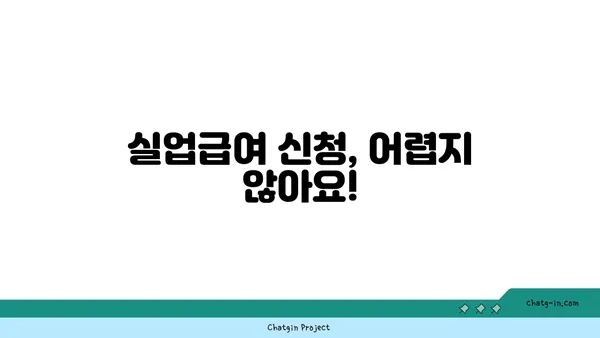 실업급여 신청, 어렵지 않아요!

chatg-in.com

Chatgin Project